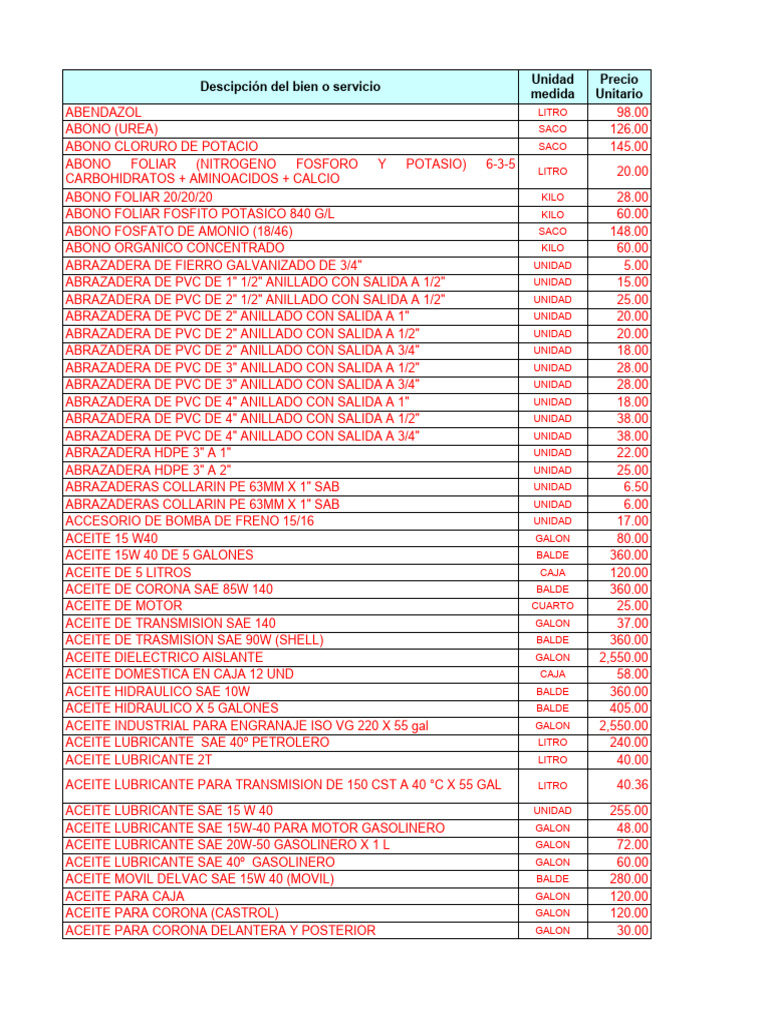 | Descipción del bien o servicio | Unidad medida | Precio Unitario |
|---|---|---|
| ABENDAZOL | LITRO | 98.00 |
| ABONO (UREA) | SACO | 126.00 |
| ABONO CLORURO DE POTACIO | SACO | 145.00 |
| ABONO FOLIAR (NITROGENO FOSFORO Y POTASIO) 6-3-5 CARBOHIDRATOS + AMINOACIDOS + CALCIO | LITRO | 20.00 |
| ABONO FOLIAR 20/20/20 | KILO | 28.00 |
| ABONO FOLIAR FOSFITO POTASICO 840 G/L | KILO | 60.00 |
| ABONO FOSFATO DE AMONIO (18/46) | SACO | 148.00 |
| ABONO ORGANICO CONCENTRADO | KILO | 60.00 |
| ABRAZADERA DE FIERRO GALVANIZADO DE 3/4" | UNIDAD | 5.00 |
| ABRAZADERA DE PVC DE 1" 1/2" ANILLADO CON SALIDA A 1/2" | UNIDAD | 15.00 |
| ABRAZADERA DE PVC DE 2" 1/2" ANILLADO CON SALIDA A 1/2" | UNIDAD | 25.00 |
| ABRAZADERA DE PVC DE 2" ANILLADO CON SALIDA A 1" | UNIDAD | 20.00 |
| ABRAZADERA DE PVC DE 2" ANILLADO CON SALIDA A 1/2" | UNIDAD | 20.00 |
| ABRAZADERA DE PVC DE 2" ANILLADO CON SALIDA A 3/4" | UNIDAD | 18.00 |
| ABRAZADERA DE PVC DE 3" ANILLADO CON SALIDA A 1/2" | UNIDAD | 28.00 |
| ABRAZADERA DE PVC DE 3" ANILLADO CON SALIDA A 3/4" | UNIDAD | 28.00 |
| ABRAZADERA DE PVC DE 4" ANILLADO CON SALIDA A 1" | UNIDAD | 18.00 |
| ABRAZADERA DE PVC DE 4" ANILLADO CON SALIDA A 1/2" | UNIDAD | 38.00 |
| ABRAZADERA DE PVC DE 4" ANILLADO CON SALIDA A 3/4" | UNIDAD | 38.00 |
| ABRAZADERA HDPE 3" A 1" | UNIDAD | 22.00 |
| ABRAZADERA HDPE 3" A 2" | UNIDAD | 25.00 |
| ABRAZADERAS COLLARIN PE 63MM X 1" SAB | UNIDAD | 6.50 |
| ABRAZADERAS COLLARIN PE 63MM X 1" SAB | UNIDAD | 6.00 |
| ACCESORIO DE BOMBA DE FRENO 15/16 | UNIDAD | 17.00 |
| ACEITE 15 W40 | GALON | 80.00 |
| ACEITE 15W 40 DE 5 GALONES | BALDE | 360.00 |
| ACEITE DE 5 LITROS | CAJA | 120.00 |
| ACEITE DE CORONA SAE 85W 140 | BALDE | 360.00 |
| ACEITE DE MOTOR | CUARTO | 25.00 |
| ACEITE DE TRANSMISION SAE 140 | GALON | 37.00 |
| ACEITE DE TRASMISION SAE 90W (SHELL) | BALDE | 360.00 |
| ACEITE DIELECTRICO AISLANTE | GALON | 2,550.00 |
| ACEITE DOMESTICA EN CAJA 12 UND | CAJA | 58.00 |
| ACEITE HIDRAULICO SAE 10W | BALDE | 360.00 |
| ACEITE HIDRAULICO X 5 GALONES | BALDE | 405.00 |
| ACEITE INDUSTRIAL PARA ENGRANAJE ISO VG 220 X 55 gal | GALON | 2,550.00 |
| ACEITE LUBRICANTE SAE 40º PETROLERO | LITRO | 240.00 |
| ACEITE LUBRICANTE 2T | LITRO | 40.00 |
| ACEITE LUBRICANTE PARA TRANSMISION DE 150 CST A 40 °C X 55 GAL | LITRO | 40.36 |
| ACEITE LUBRICANTE SAE 15 W 40 | UNIDAD | 255.00 |
| ACEITE LUBRICANTE SAE 15W-40 PARA MOTOR GASOLINERO | GALON | 48.00 |
| ACEITE LUBRICANTE SAE 20W-50 GASOLINERO X 1 L | GALON | 72.00 |
| ACEITE LUBRICANTE SAE 40º GASOLINERO | GALON | 60.00 |
| ACEITE MOVIL DELVAC SAE 15W 40 (MOVIL) | BALDE | 280.00 |
| ACEITE PARA CAJA | GALON | 120.00 |
| ACEITE PARA CORONA (CASTROL) | GALON | 120.00 |
| ACEITE PARA CORONA DELANTERA Y POSTERIOR | GALON | 30.00 |